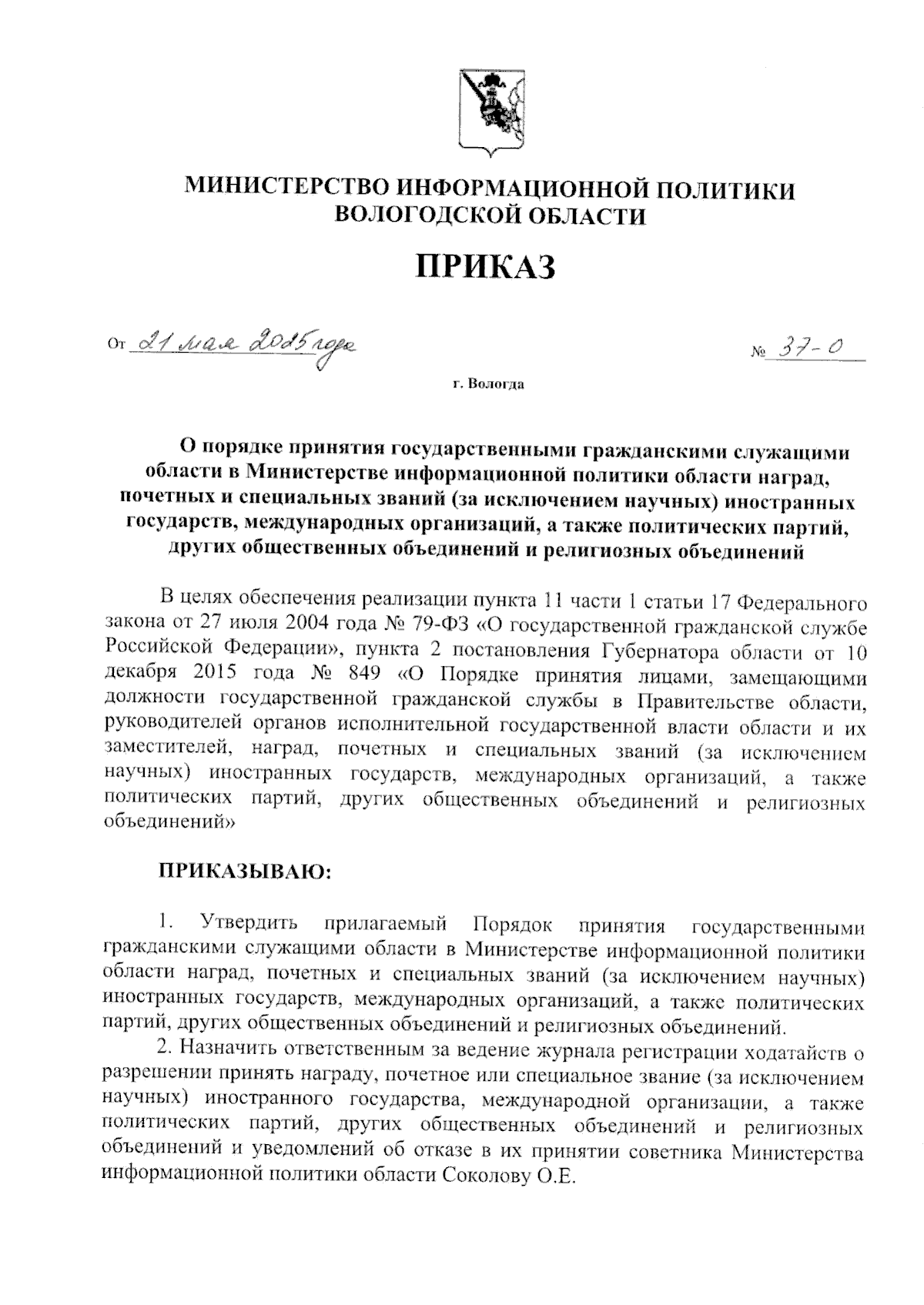 МИНИСТЕРСТВО ИНФОРМАЦИОННОЙ ПОЛИТИКИ ВОЛОГОДСКОЙ ОБЛАСТИ

ПРИКАЗ

От 21 мая 2025 года № 37-О

г. Вологда

О порядке принятия государственными гражданскими служащими области в Министерстве информационной политики области наград, почетных и специальных званий (за исключением научных) иностранных государств, международных организаций, а также политических партий, других общественных объединений и религиозных объединений

В целях обеспечения реализации пункта 11 части 1 статьи 17 Федерального закона от 27 июля 2004 года № 79-ФЗ «О государственной гражданской службе Российской Федерации», пункта 2 постановления Губернатора области от 10 декабря 2015 года № 849 «О Порядке принятия лицами, замещающими должности государственной гражданской службы в Правительстве области, руководителей органов исполнительной государственной власти области и их заместителей, наград, почетных и специальных званий (за исключением научных) иностранных государств, международных организаций, а также политических партий, других общественных объединений и религиозных объединений»

ПРИКАЗЫВАЮ:

1. Утвердить прилагаемый Порядок принятия государственными гражданскими служащими области в Министерстве информационной политики области наград, почетных и специальных званий (за исключением научных) иностранных государств, международных организаций, а также политических партий, других общественных объединений и религиозных объединений.

2. Назначить ответственным за ведение журнала регистрации ходатайств о разрешении принять награду, почетное или специальное звание (за исключением научных) иностранного государства, международной организации, а также политических партий, других общественных объединений и религиозных объединений и уведомлений об отказе в их принятии советника Министерства информационной политики области Соколову О.Е.